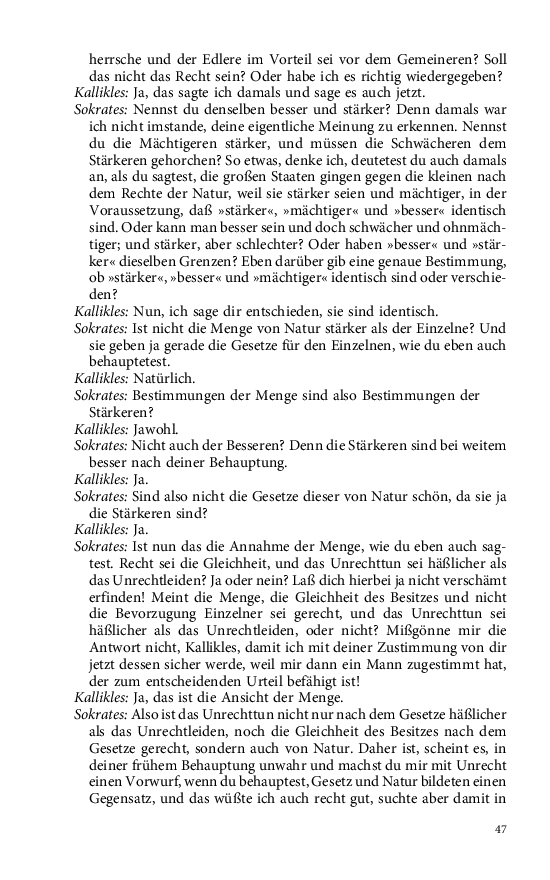 herrsche und der Edlere im Vorteil sei vor dem Gemeineren? Soll das nicht das Recht sein? Oder habe ich es richtig wiedergegeben?

Kallikles: Ja, das sagte ich damals und sage es auch jetzt.

Sokrates: Nennst du denselben besser und stärker? Denn damals war ich nicht imstande, deine eigentliche Meinung zu erkennen. Nennst du die Mächtigeren stärker, und müssen die Schwächeren dem Stärkeren gehorchen? So etwas, denke ich, deutetest du auch damals an, als du sagtest, die großen Staaten gingen gegen die kleinen nach dem Rechte der Natur, weil sie stärker seien und mächtiger, in der Voraussetzung, daß »stärker«, »mächtiger« und »besser« identisch sind. Oder kann man besser sein und doch schwächer und ohnmächtiger; und stärker, aber schlechter? Oder haben »besser« und »stärker« dieselben Grenzen? Eben darüber gib eine genaue Bestimmung, ob »stärker«, »besser« und »mächtiger« identisch sind oder verschieden?

Kallikles: Nun, ich sage dir entschieden, sie sind identisch.

Sokrates: Ist nicht die Menge von Natur stärker als der Einzelne? Und sie geben ja gerade die Gesetze für den Einzelnen, wie du eben auch behauptetest.

Kallikles: Natürlich.

Sokrates: Bestimmungen der Menge sind also Bestimmungen der Stärkeren?

Kallikles: Jawohl.

Sokrates: Nicht auch der Besseren? Denn die Stärkeren sind bei weitem besser nach deiner Behauptung.

Kallikles: Ja.

Sokrates: Sind also nicht die Gesetze dieser von Natur schön, da sie ja die Stärkeren sind?

Kallikles: Ja.

Sokrates: Ist nun das die Annahme der Menge, wie du eben auch sagtest. Recht sei die Gleichheit, und das Unrechttun sei häßlicher als das Unrechtleiden? Ja oder nein? Laß dich hierbei ja nicht verschämt erfinden! Meint die Menge, die Gleichheit des Besitzes und nicht die Bevorzugung Einzelner sei gerecht, und das Unrechttun sei häßlicher als das Unrechtleiden, oder nicht? Mißgönne mir die Antwort nicht, Kallikles, damit ich mit deiner Zustimmung von dir jetzt dessen sicher werde, weil mir dann ein Mann zugestimmt hat, der zum entscheidenden Urteil befähigt ist!

Kallikles: Ja, das ist die Ansicht der Menge.

Sokrates: Also ist das Unrechttun nicht nur nach dem Gesetze häßlicher als das Unrechtleiden, noch die Gleichheit des Besitzes nach dem Gesetze gerecht, sondern auch von Natur. Daher ist, scheint es, in deiner frühem Behauptung unwahr und machst du mir mit Unrecht einen Vorwurf, wenn du behauptest, Gesetz und Natur bildeten einen Gegensatz, und das wüßte ich auch recht gut, suchte aber damit in

47